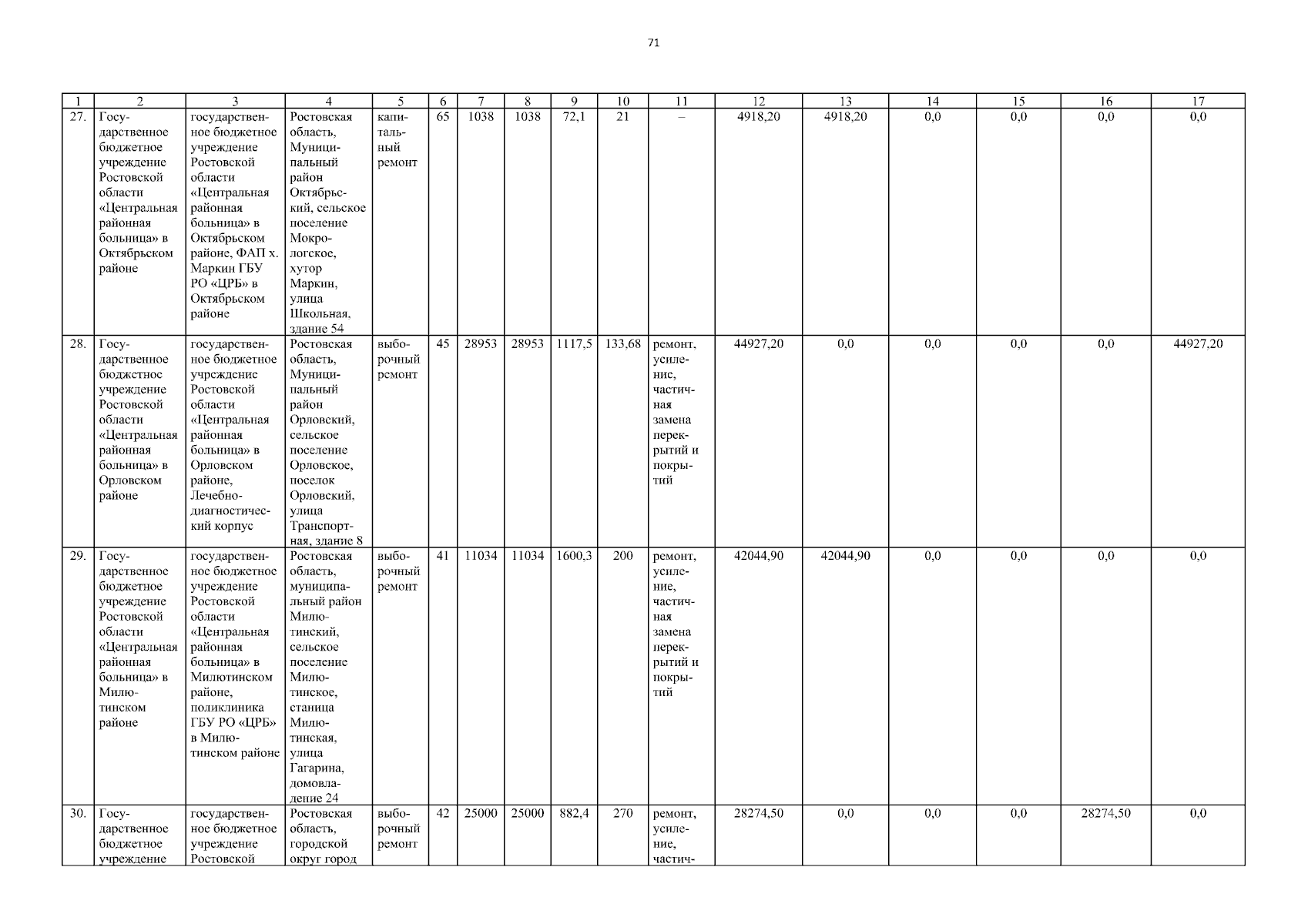 71

| 1 | 2 | 3 | 4 | 5 | 6 | 7 | 8 | 9 | 10 | 11 | 12 | 13 | 14 | 15 | 16 | 17 |
|---|---|---|---|---|---|---|---|---|---|---|---|---|---|---|---|---|
| 27. | Государственное бюджетное учреждение Ростовской области «Центральная районная больница» в Октябрьском районе | государственное бюджетное учреждение Ростовской области «Центральная районная больница» в Октябрьском районе, ФАП х. Маркин ГБУ РО «ЦРБ» в Октябрьском районе | Ростовская область, Муниципальный район Октябрьский, сельское поселение Мокрологское, хутор Маркин, улица Школьная, здание 54 | капитальный ремонт | 65 | 1038 | 1038 | 72,1 | 21 | – | 4918,20 | 4918,20 | 0,0 | 0,0 | 0,0 | 0,0 |
| 28. | Государственное бюджетное учреждение Ростовской области «Центральная районная больница» в Орловском районе | государственное бюджетное учреждение Ростовской области «Центральная районная больница» в Орловском районе, Лечебно-диагностический корпус | Ростовская область, Муниципальный район Орловский, сельское поселение Орловское, поселок Орловский, улица Транспортная, здание 8 | выборочный ремонт | 45 | 28953 | 28953 | 1117,5 | 133,68 | ремонт, усиление, частичная замена перекрытий и покрытий | 44927,20 | 0,0 | 0,0 | 0,0 | 0,0 | 44927,20 |
| 29. | Государственное бюджетное учреждение Ростовской области «Центральная районная больница» в Милютинском районе | государственное бюджетное учреждение Ростовской области «Центральная районная больница» в Милютинском районе, поликлиника ГБУ РО «ЦРБ» в Милютинском районе | Ростовская область, муниципальный район Милютинский, сельское поселение Милютинское, станица Милютинская, улица Гагарина, домовладение 24 | выборочный ремонт | 41 | 11034 | 11034 | 1600,3 | 200 | ремонт, усиление, частичная замена перекрытий и покрытий | 42044,90 | 42044,90 | 0,0 | 0,0 | 0,0 | 0,0 |
| 30. | Государственное бюджетное учреждение | государственное бюджетное учреждение Ростовской | Ростовская область, городской округ город | выборочный ремонт | 42 | 25000 | 25000 | 882,4 | 270 | ремонт, усиление, частич- | 28274,50 | 0,0 | 0,0 | 0,0 | 28274,50 | 0,0 |